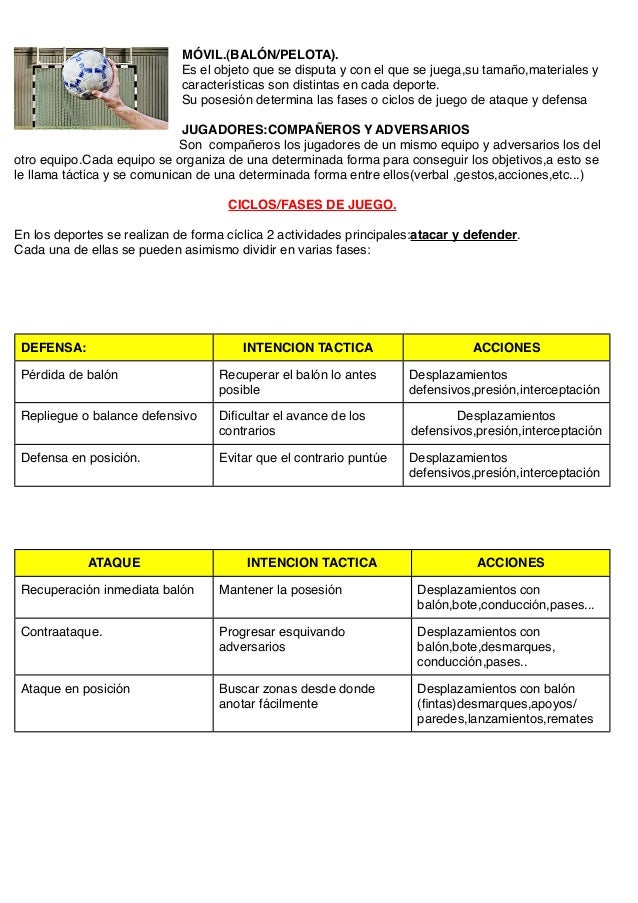 MÓVIL.(BALÓN/PELOTA).
Es el objeto que se disputa y con el que se juega,su tamaño,materiales y características son distintas en cada deporte.
Su posesión determina las fases o ciclos de juego de ataque y defensa

JUGADORES:COMPAÑEROS Y ADVERSARIOS
Son compañeros los jugadores de un mismo equipo y adversarios los del otro equipo.Cada equipo se organiza de una determinada forma para conseguir los objetivos,a esto se le llama táctica y se comunican de una determinada forma entre ellos(verbal ,gestos,acciones,etc...)

CICLOS/FASES DE JUEGO.

En los deportes se realizan de forma cíclica 2 actividades principales:atacar y defender.
Cada una de ellas se pueden asimismo dividir en varias fases:

| DEFENSA: | INTENCION TACTICA | ACCIONES |
|---|---|---|
| Pérdida de balón | Recuperar el balón lo antes posible | Desplazamientos defensivos,presión,interceptación |
| Repliegue o balance defensivo | Dificultar el avance de los contrarios | Desplazamientos defensivos,presión,interceptación |
| Defensa en posición. | Evitar que el contrario puntúe | Desplazamientos defensivos,presión,interceptación |

| ATAQUE | INTENCION TACTICA | ACCIONES |
|---|---|---|
| Recuperación inmediata balón | Mantener la posesión | Desplazamientos con balón,bote,conducción,pases... |
| Contraataque. | Progresar esquivando adversarios | Desplazamientos con balón,bote,desmarques, conducción,pases.. |
| Ataque en posición | Buscar zonas desde donde anotar fácilmente | Desplazamientos con balón (fintas)desmarques,apoyos/ paredes,lanzamientos,remates |